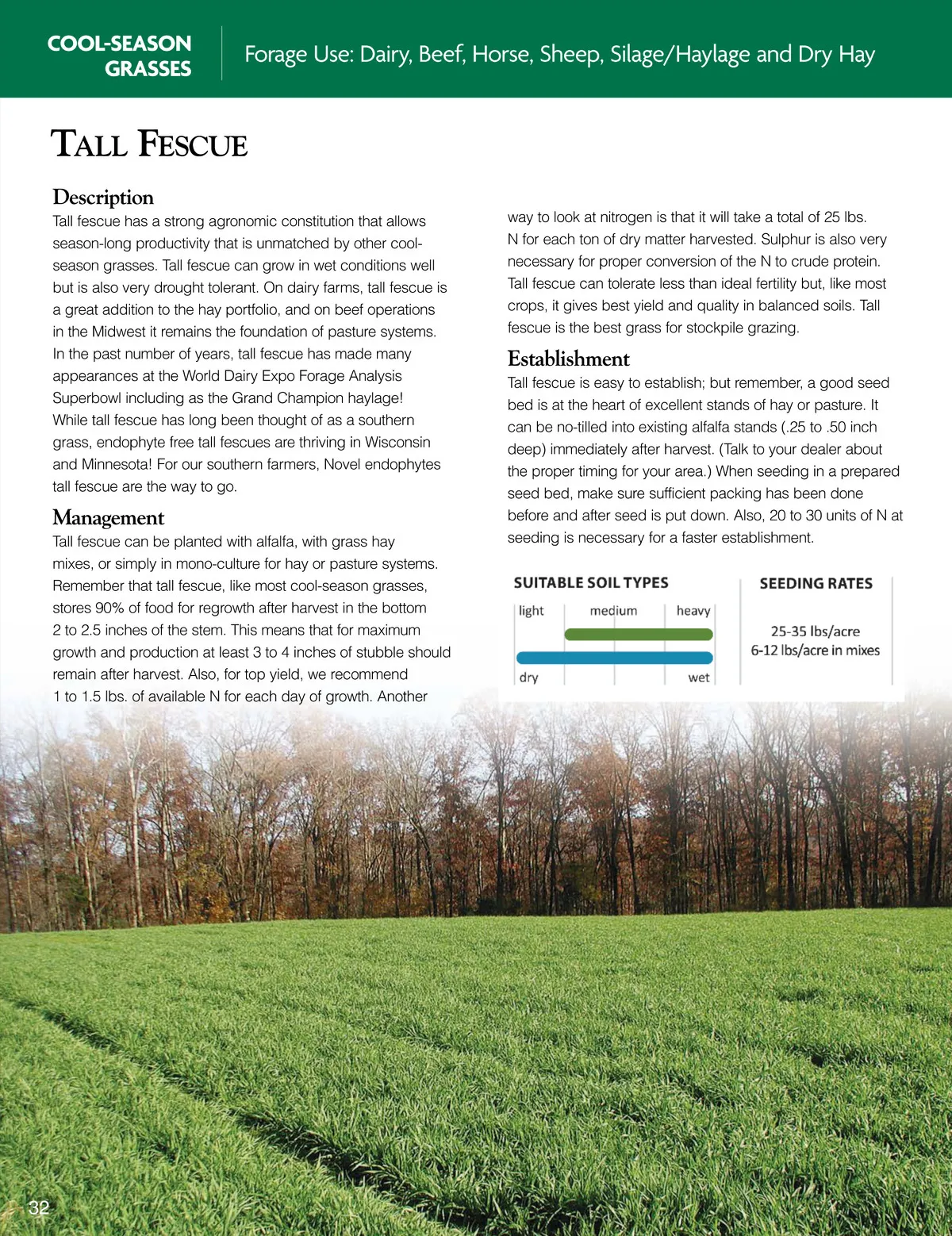 COOL-SEASON GRASSES

Forage Use: Dairy, Beef, Horse, Sheep, Silage/Haylage and Dry Hay

TALL FESCUE

Description

Tall fescue has a strong agronomic constitution that allows season-long productivity that is unmatched by other cool-season grasses. Tall fescue can grow in wet conditions well but is also very drought tolerant. On dairy farms, tall fescue is a great addition to the hay portfolio, and on beef operations in the Midwest it remains the foundation of pasture systems. In the past number of years, tall fescue has made many appearances at the World Dairy Expo Forage Analysis Superbowl including as the Grand Champion haylage! While tall fescue has long been thought of as a southern grass, endophyte free tall fescues are thriving in Wisconsin and Minnesota! For our southern farmers, Novel endophytes tall fescue are the way to go.

Management

Tall fescue can be planted with alfalfa, with grass hay mixes, or simply in mono-culture for hay or pasture systems. Remember that tall fescue, like most cool-season grasses, stores 90% of food for regrowth after harvest in the bottom 2 to 2.5 inches of the stem. This means that for maximum growth and production at least 3 to 4 inches of stubble should remain after harvest. Also, for top yield, we recommend 1 to 1.5 lbs. of available N for each day of growth. Another way to look at nitrogen is that it will take a total of 25 lbs. N for each ton of dry matter harvested. Sulphur is also very necessary for proper conversion of the N to crude protein. Tall fescue can tolerate less than ideal fertility but, like most crops, it gives best yield and quality in balanced soils. Tall fescue is the best grass for stockpile grazing.

Establishment

Tall fescue is easy to establish; but remember, a good seed bed is at the heart of excellent stands of hay or pasture. It can be no-tilled into existing alfalfa stands (.25 to .50 inch deep) immediately after harvest. (Talk to your dealer about the proper timing for your area.) When seeding in a prepared seed bed, make sure sufficient packing has been done before and after seed is put down. Also, 20 to 30 units of N at seeding is necessary for a faster establishment.

SUITABLE SOIL TYPES

light medium heavy

dry wet

SEEDING RATES

25-35 lbs/acre
6-12 lbs/acre in mixes

32